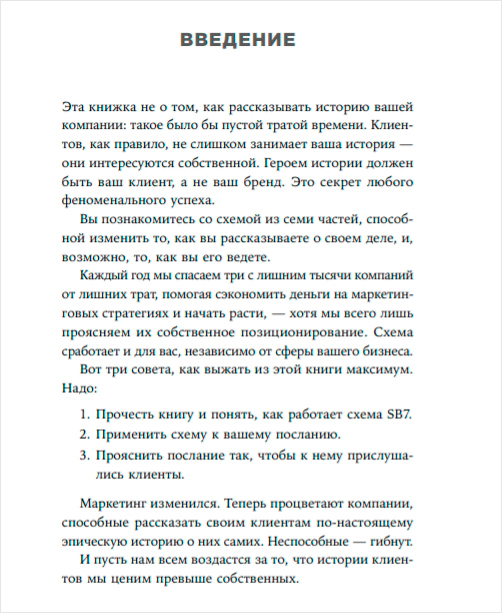 ВВЕДЕНИЕ

Эта книжка не о том, как рассказывать историю вашей компании: такое было бы пустой тратой времени. Клиентов, как правило, не слишком занимает ваша история — они интересуются собственной. Героем истории должен быть ваш клиент, а не ваш бренд. Это секрет любого феноменального успеха.

Вы познакомитесь со схемой из семи частей, способной изменить то, как вы рассказываете о своем деле, и, возможно, то, как вы его ведете.

Каждый год мы спасаем три с лишним тысячи компаний от лишних трат, помогая сэкономить деньги на маркетинговых стратегиях и начать расти, — хотя мы всего лишь проясняем их собственное позиционирование. Схема сработает и для вас, независимо от сферы вашего бизнеса.

Вот три совета, как выжать из этой книги максимум. Надо:

1. Прочесть книгу и понять, как работает схема SB7.
2. Применить схему к вашему посланию.
3. Прояснить послание так, чтобы к нему прислушались клиенты.

Маркетинг изменился. Теперь процветают компании, способные рассказать своим клиентам по-настоящему эпическую историю о них самих. Неспособные — гибнут.

И пусть нам всем воздастся за то, что истории клиентов мы ценим превыше собственных.